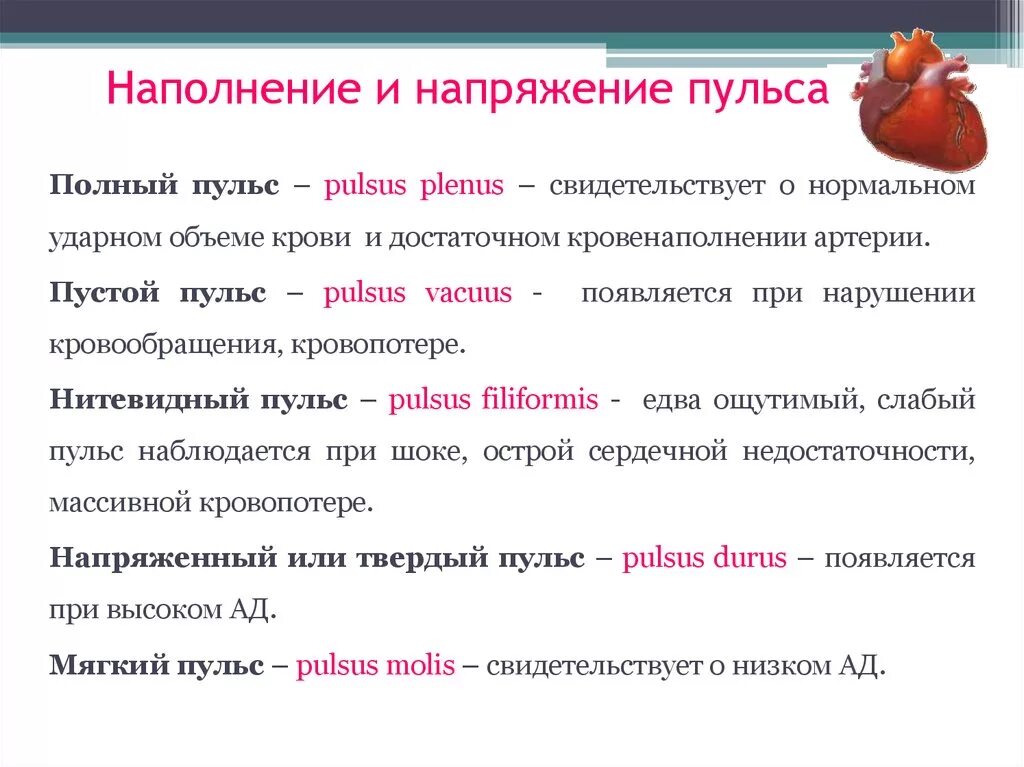 Наполнение и напряжение пульса

Полный пульс – pulsus plenus – свидетельствует о нормальном ударном объеме крови и достаточном кровенаполнении артерии.

Пустой пульс – pulsus vacuus - появляется при нарушении кровообращения, кровопотере.

Нитевидный пульс – pulsus filiformis - едва ощутимый, слабый пульс наблюдается при шоке, острой сердечной недостаточности, массивной кровопотере.

Напряженный или твердый пульс – pulsus durus – появляется при высоком АД.

Мягкий пульс – pulsus molis – свидетельствует о низком АД.